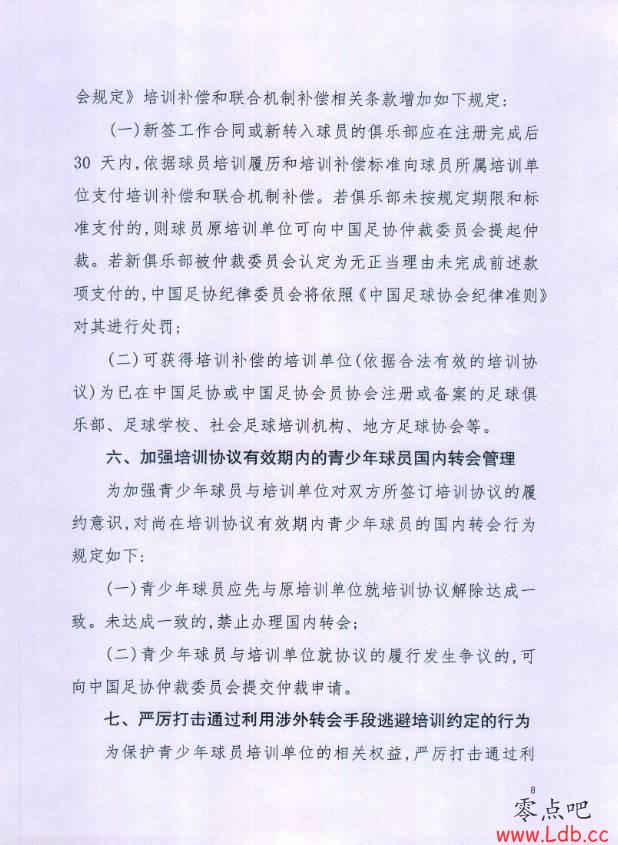 会规定》培训补偿和联合机制补偿相关条款增加如下规定：

（一）新签工作合同或新转入球员的俱乐部应在注册完成后30天内，依据球员培训履历和培训补偿标准向球员所属培训单位支付培训补偿和联合机制补偿。若俱乐部未按规定期限和标准支付的，则球员原培训单位可向中国足协仲裁委员会提起仲裁。若新俱乐部被仲裁委员会认定为无正当理由未完成前述款项支付的，中国足协纪律委员会将依照《中国足球协会纪律准则》对其进行处罚；

（二）可获得培训补偿的培训单位（依据合法有效的培训协议）为已在中国足协或中国足协会员协会注册或备案的足球俱乐部、足球学校、社会足球培训机构、地方足球协会等。

六、加强培训协议有效期内的青少年球员国内转会管理

为加强青少年球员与培训单位对双方所签订培训协议的履约意识，对尚在培训协议有效期内青少年球员的国内转会行为规定如下：

（一）青少年球员应先与原培训单位就培训协议解除达成一致。未达成一致的，禁止办理国内转会；

（二）青少年球员与培训单位就协议的履行发生争议的，可向中国足协仲裁委员会提交仲裁申请。

七、严厉打击通过利用涉外转会手段逃避培训约定的行为

为保护青少年球员培训单位的相关权益，严厉打击通过利

8

零点吧
www.Ldb.cc